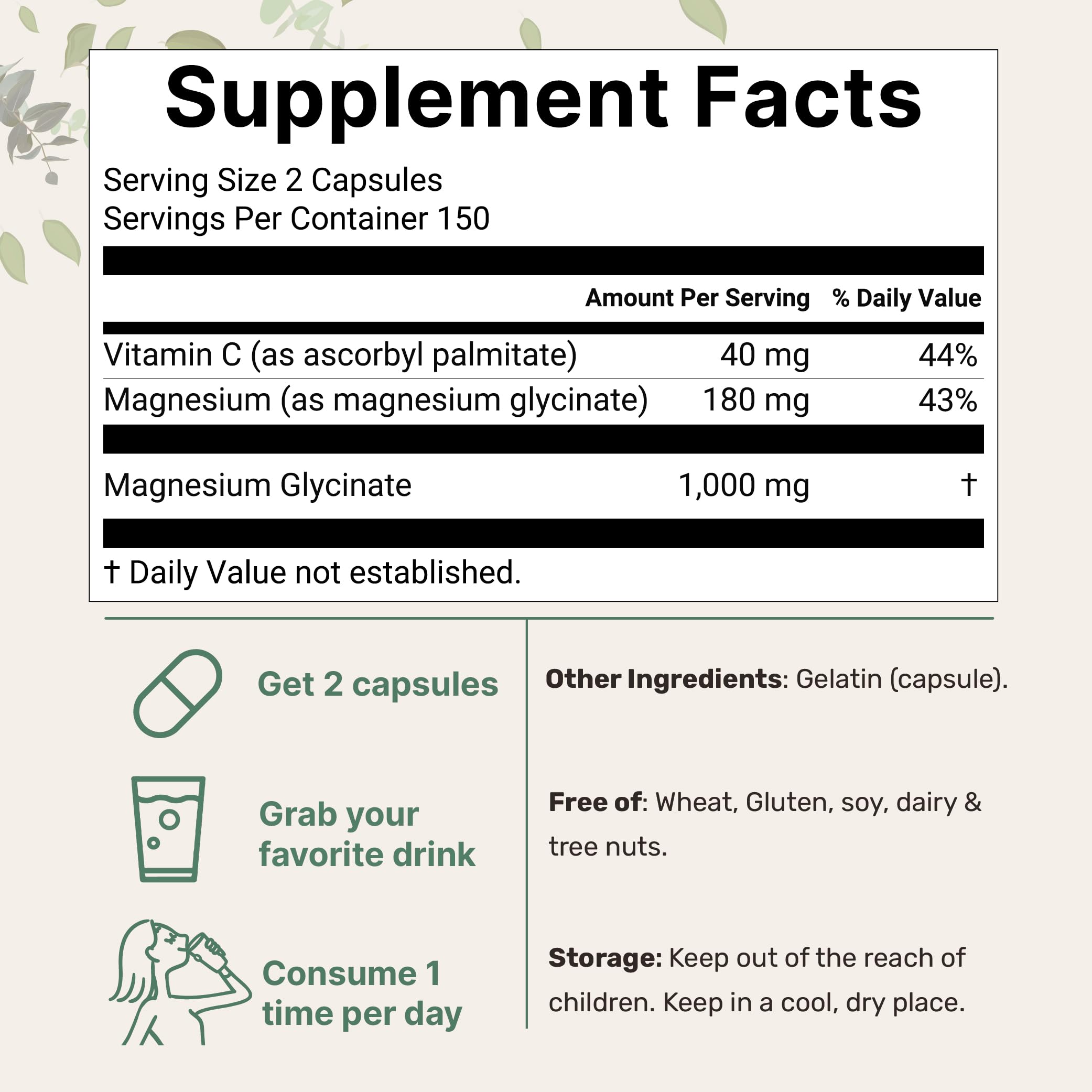 Supplement Facts

Serving Size 2 Capsules
Servings Per Container 150

| | Amount Per Serving | % Daily Value |
|---|---|---|
| Vitamin C (as ascorbyl palmitate) | 40 mg | 44% |
| Magnesium (as magnesium glycinate) | 180 mg | 43% |
| Magnesium Glycinate | 1,000 mg | † |

† Daily Value not established.

Get 2 capsules

Grab your favorite drink

Consume 1 time per day

Other Ingredients: Gelatin (capsule).

Free of: Wheat, Gluten, soy, dairy & tree nuts.

Storage: Keep out of the reach of children. Keep in a cool, dry place.